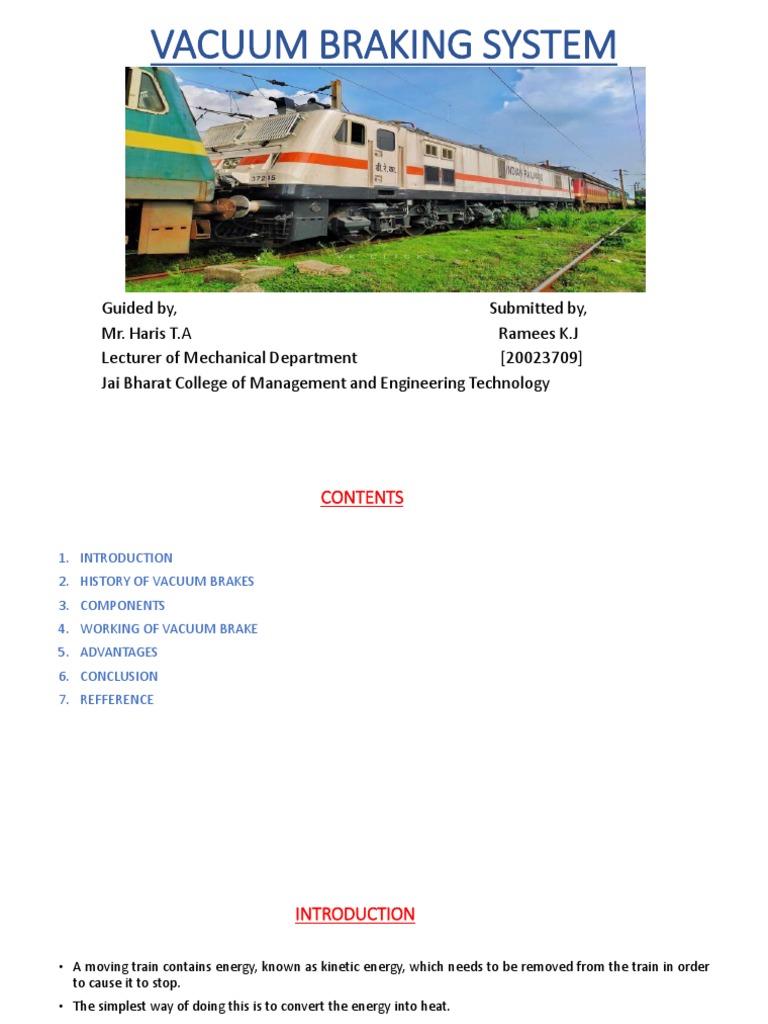 VACUUM BRAKING SYSTEM

37215

INDIAN RAILWAYS

Guided by,
Mr. Haris T.A
Lecturer of Mechanical Department
Jai Bharat College of Management and Engineering Technology

Submitted by,
Ramees K.J
[20023709]

CONTENTS

1. INTRODUCTION
2. HISTORY OF VACUUM BRAKES
3. COMPONENTS
4. WORKING OF VACUUM BRAKE
5. ADVANTAGES
6. CONCLUSION
7. REFFERENCE

INTRODUCTION

• A moving train contains energy, known as kinetic energy, which needs to be removed from the train in order to cause it to stop.
• The simplest way of doing this is to convert the energy into heat.